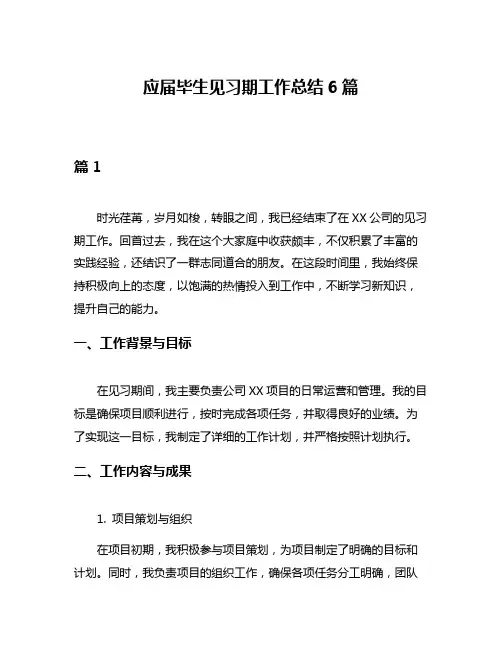 应届毕生见习期工作总结 6 篇

篇 1

时光荏苒，岁月如梭，转眼之间，我已经结束了在 XX 公司的见习期工作。回首过去，我在这个大家庭中收获颇丰，不仅积累了丰富的实践经验，还结识了一群志同道合的朋友。在这段时间里，我始终保持积极向上的态度，以饱满的热情投入到工作中，不断学习新知识，提升自己的能力。

一、工作背景与目标

在见习期间，我主要负责公司 XX 项目的日常运营和管理。我的目标是确保项目顺利进行，按时完成各项任务，并取得良好的业绩。为了实现这一目标，我制定了详细的工作计划，并严格按照计划执行。

二、工作内容与成果

1. 项目策划与组织

在项目初期，我积极参与项目策划，为项目制定了明确的目标和计划。同时，我负责项目的组织工作，确保各项任务分工明确，团队